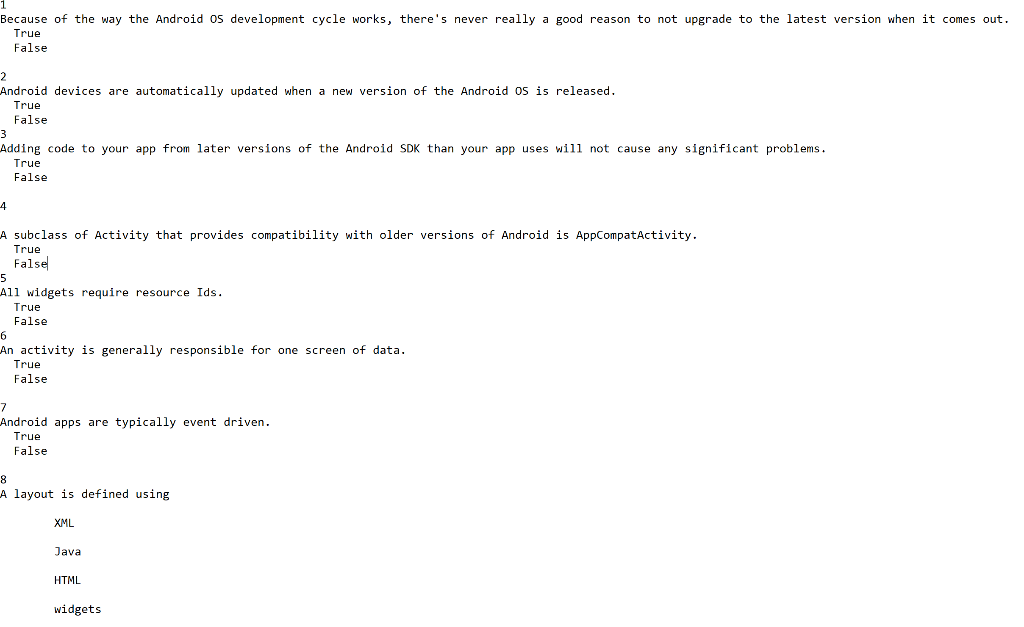 1
Because of the way the Android OS development cycle works, there's never really a good reason to not upgrade to the latest version when it comes out.
True
False

2
Android devices are automatically updated when a new version of the Android OS is released.
True
False

3
Adding code to your app from later versions of the Android SDK than your app uses will not cause any significant problems.
True
False

4

A subclass of Activity that provides compatibility with older versions of Android is AppCompatActivity.
True
False

5
All widgets require resource Ids.
True
False

6
An activity is generally responsible for one screen of data.
True
False

7
Android apps are typically event driven.
True
False

8
A layout is defined using

XML

Java

HTML

widgets